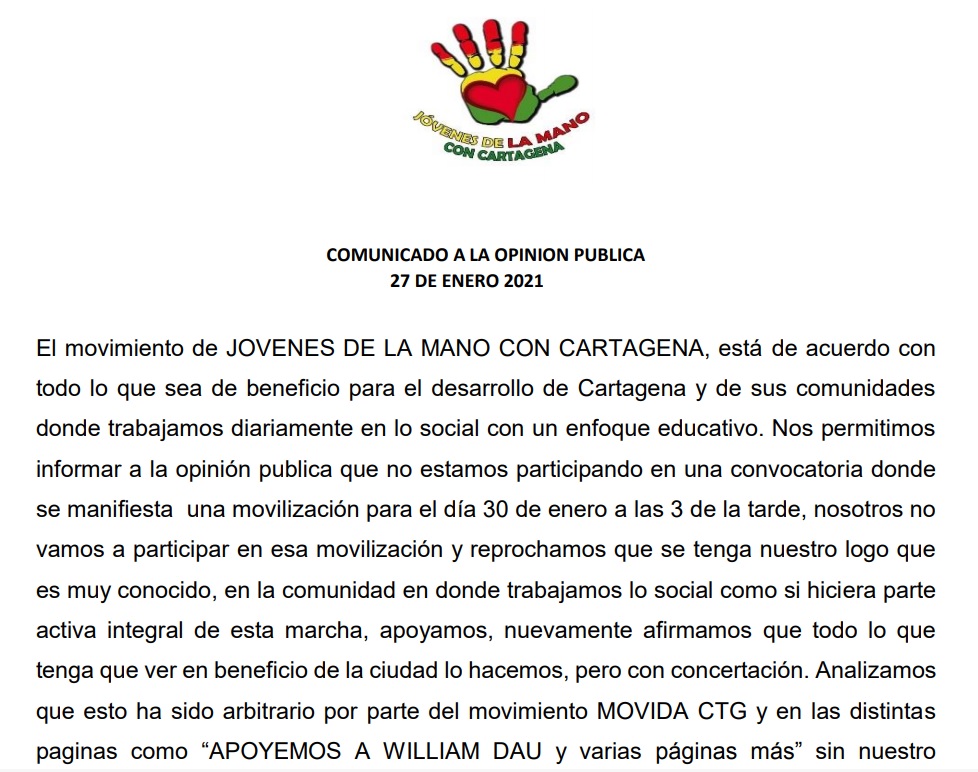 JÓVENES DE LA MANO
CON CARTAGENA

COMUNICADO A LA OPINION PUBLICA
27 DE ENERO 2021

El movimiento de JOVENES DE LA MANO CON CARTAGENA, está de acuerdo con todo lo que sea de beneficio para el desarrollo de Cartagena y de sus comunidades donde trabajamos diariamente en lo social con un enfoque educativo. Nos permitimos informar a la opinión publica que no estamos participando en una convocatoria donde se manifiesta una movilización para el día 30 de enero a las 3 de la tarde, nosotros no vamos a participar en esa movilización y reprochamos que se tenga nuestro logo que es muy conocido, en la comunidad en donde trabajamos lo social como si hiciera parte activa integral de esta marcha, apoyamos, nuevamente afirmamos que todo lo que tenga que ver en beneficio de la ciudad lo hacemos, pero con concertación. Analizamos que esto ha sido arbitrario por parte del movimiento MOVIDA CTG y en las distintas paginas como “APOYEMOS A WILLIAM DAU y varias páginas más” sin nuestro